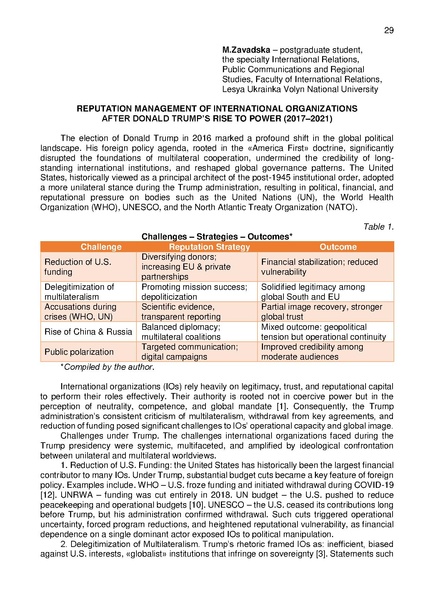 29

M.Zavadska – postgraduate student, the specialty International Relations, Public Communications and Regional Studies, Faculty of International Relations, Lesya Ukrainka Volyn National University

REPUTATION MANAGEMENT OF INTERNATIONAL ORGANIZATIONS AFTER DONALD TRUMP'S RISE TO POWER (2017–2021)

The election of Donald Trump in 2016 marked a profound shift in the global political landscape. His foreign policy agenda, rooted in the «America First» doctrine, significantly disrupted the foundations of multilateral cooperation, undermined the credibility of long-standing international institutions, and reshaped global governance patterns. The United States, historically viewed as a principal architect of the post-1945 institutional order, adopted a more unilateral stance during the Trump administration, resulting in political, financial, and reputational pressure on bodies such as the United Nations (UN), the World Health Organization (WHO), UNESCO, and the North Atlantic Treaty Organization (NATO).

Table 1.

Challenges – Strategies – Outcomes*

| Challenge | Reputation Strategy | Outcome |
|---|---|---|
| Reduction of U.S. funding | Diversifying donors; increasing EU & private partnerships | Financial stabilization; reduced vulnerability |
| Delegitimization of multilateralism | Promoting mission success; depoliticization | Solidified legitimacy among global South and EU |
| Accusations during crises (WHO, UN) | Scientific evidence, transparent reporting | Partial image recovery, stronger global trust |
| Rise of China & Russia | Balanced diplomacy; multilateral coalitions | Mixed outcome: geopolitical tension but operational continuity |
| Public polarization | Targeted communication; digital campaigns | Improved credibility among moderate audiences |

*Compiled by the author.

International organizations (IOs) rely heavily on legitimacy, trust, and reputational capital to perform their roles effectively. Their authority is rooted not in coercive power but in the perception of neutrality, competence, and global mandate [1]. Consequently, the Trump administration's consistent criticism of multilateralism, withdrawal from key agreements, and reduction of funding posed significant challenges to IOs' operational capacity and global image.

Challenges under Trump. The challenges international organizations faced during the Trump presidency were systemic, multifaceted, and amplified by ideological confrontation between unilateral and multilateral worldviews.

1. Reduction of U.S. Funding: the United States has historically been the largest financial contributor to many IOs. Under Trump, substantial budget cuts became a key feature of foreign policy. Examples include. WHO – U.S. froze funding and initiated withdrawal during COVID-19 [12]. UNRWA – funding was cut entirely in 2018. UN budget – the U.S. pushed to reduce peacekeeping and operational budgets [10]. UNESCO – the U.S. ceased its contributions long before Trump, but his administration confirmed withdrawal. Such cuts triggered operational uncertainty, forced program reductions, and heightened reputational vulnerability, as financial dependence on a single dominant actor exposed IOs to political manipulation.

2. Delegitimization of Multilateralism. Trump's rhetoric framed IOs as: inefficient, biased against U.S. interests, «globalist» institutions that infringe on sovereignty [3]. Statements such